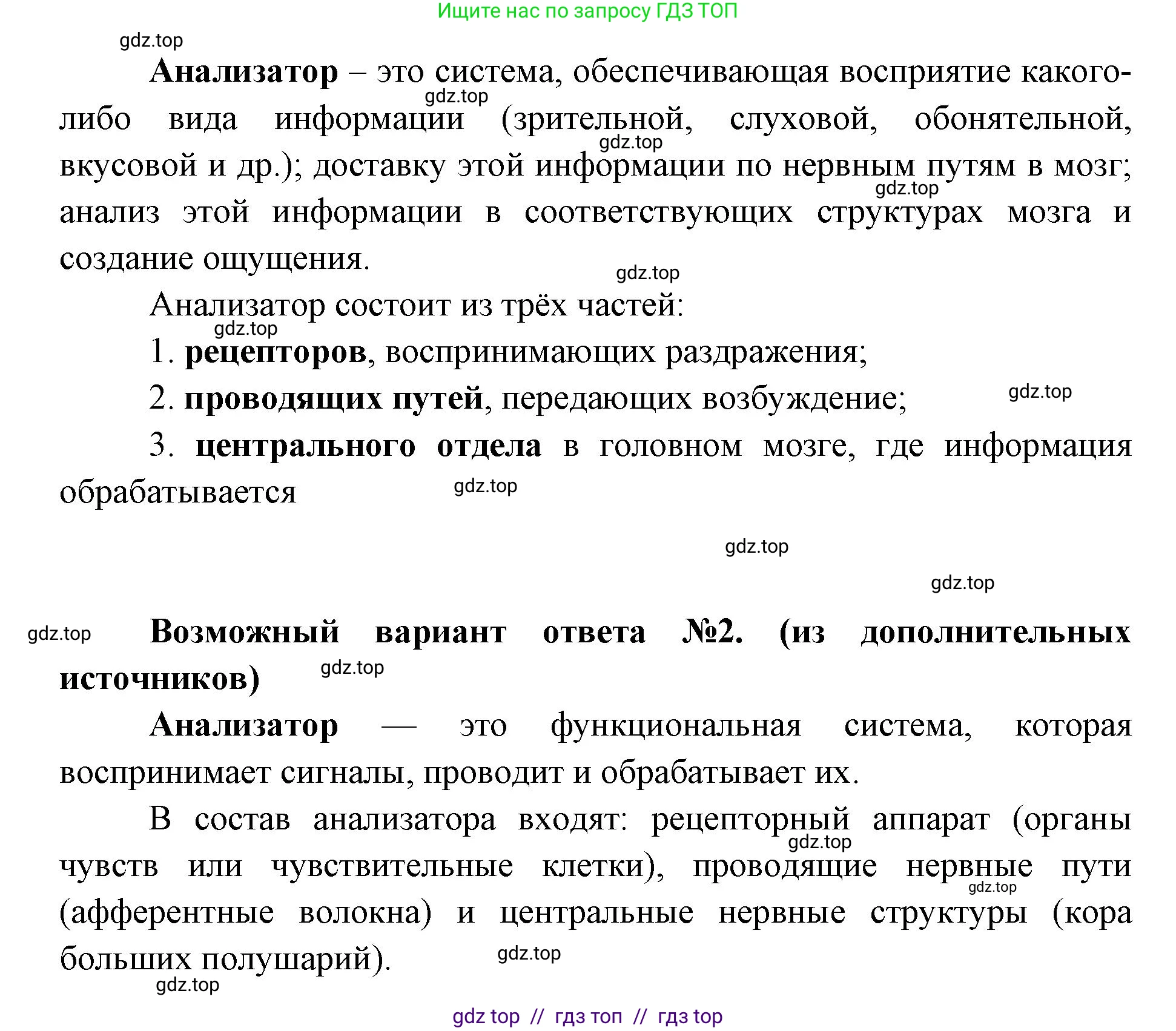 Ищите нас по запросу ГДЗ ТОП

gdz.top

Анализатор – это система, обеспечивающая восприятие какого-либо вида информации (зрительной, слуховой, обонятельной, вкусовой и др.); доставку этой информации по нервным путям в мозг; анализ этой информации в соответствующих структурах мозга и создание ощущения.

gdz.top gdz.top gdz.top gdz.top

Анализатор состоит из трёх частей:

gdz.top

1. рецепторов, воспринимающих раздражения;

2. проводящих путей, передающих возбуждение; gdz.top

3. центрального отдела в головном мозге, где информация обрабатывается gdz.top

gdz.top

gdz.top

gdz.top Возможный вариант ответа №2. (из дополнительных источников) gdz.top

Анализатор — это функциональная система, которая воспринимает сигналы, проводит и обрабатывает их.

В состав анализатора входят: рецепторный аппарат (органы чувств или чувствительные клетки), проводящие нервные пути (афферентные волокна) и центральные нервные структуры (кора больших полушарий).

gdz.top gdz.top gdz.top gdz.top

gdz top // гдз топ // гдз top